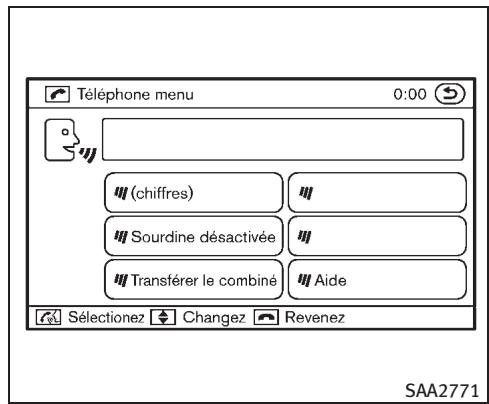 Téléphone menu 0:00

(chiffres)

Sourdine désactivée

Transférer le combiné

Aide

Sélectionez Changez Revenez

SAA2771